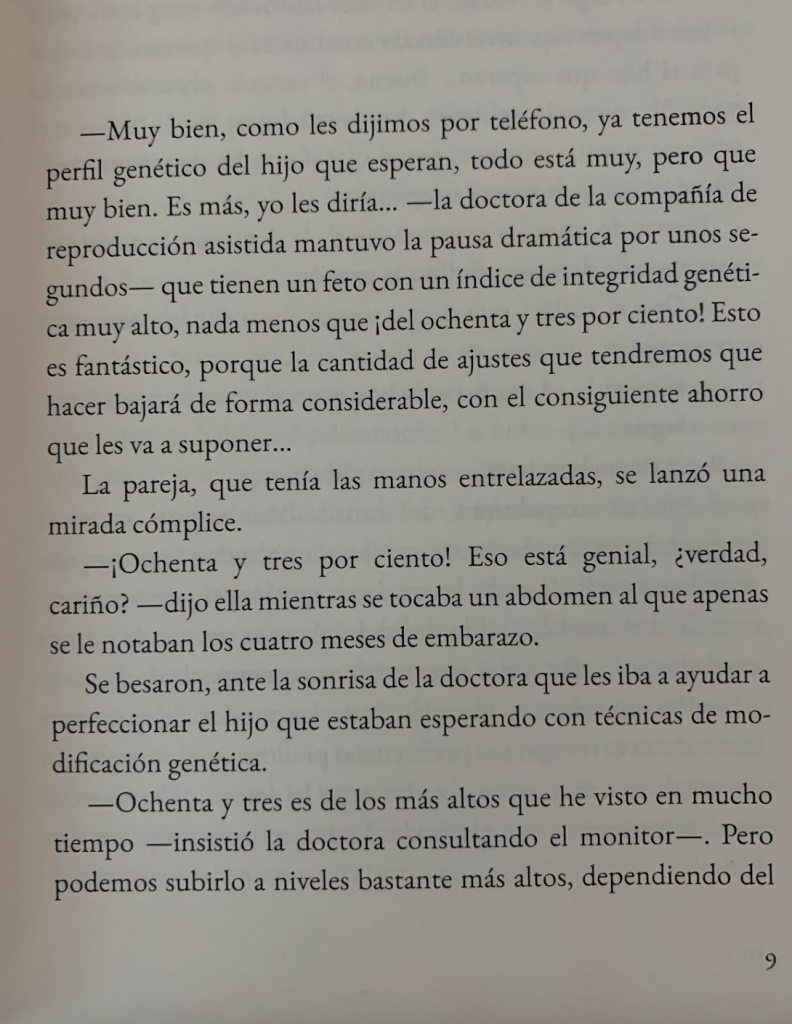 —Muy bien, como les dijimos por teléfono, ya tenemos el perfil genético del hijo que esperan, todo está muy, pero que muy bien. Es más, yo les diría... —la doctora de la compañía de reproducción asistida mantuvo la pausa dramática por unos segundos— que tienen un feto con un índice de integridad genética muy alto, nada menos que ¡del ochenta y tres por ciento! Esto es fantástico, porque la cantidad de ajustes que tendremos que hacer bajará de forma considerable, con el consiguiente ahorro que les va a suponer...

La pareja, que tenía las manos entrelazadas, se lanzó una mirada cómplice.

—¡Ochenta y tres por ciento! Eso está genial, ¿verdad, cariño? —dijo ella mientras se tocaba un abdomen al que apenas se le notaban los cuatro meses de embarazo.

Se besaron, ante la sonrisa de la doctora que les iba a ayudar a perfeccionar el hijo que estaban esperando con técnicas de modificación genética.

—Ochenta y tres es de los más altos que he visto en mucho tiempo —insistió la doctora consultando el monitor—. Pero podemos subirlo a niveles bastante más altos, dependiendo del

9